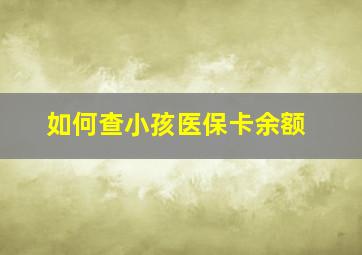 如何查小孩医保卡余额